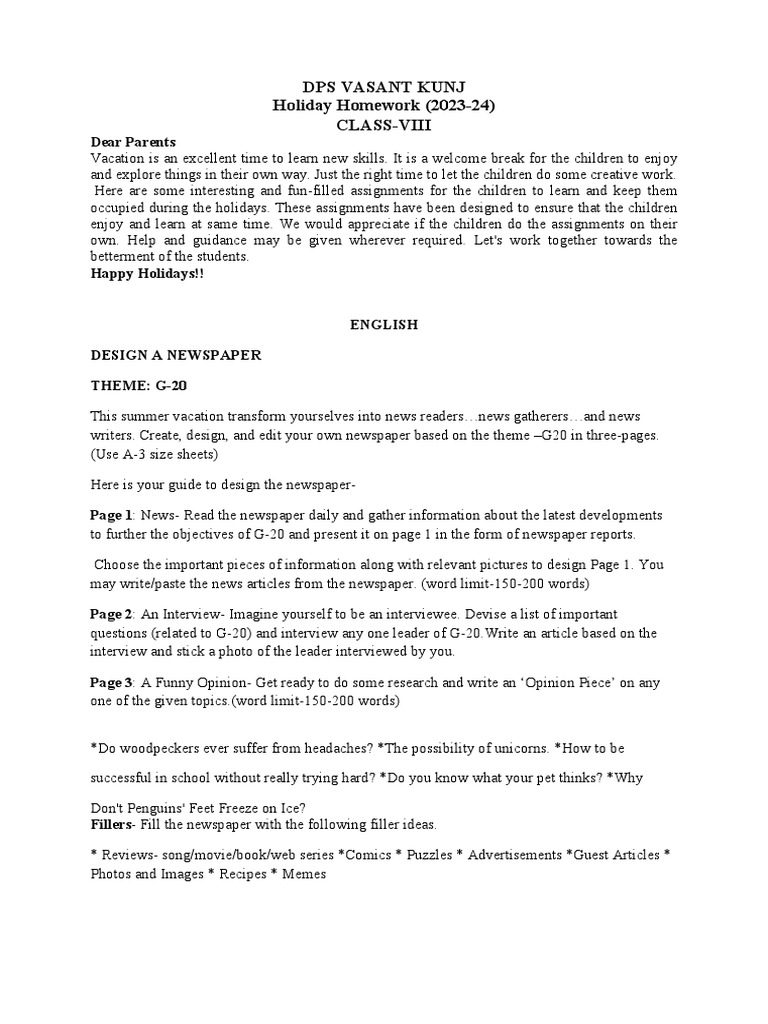 DPS VASANT KUNJ
Holiday Homework (2023-24)
CLASS-VIII

Dear Parents
Vacation is an excellent time to learn new skills. It is a welcome break for the children to enjoy and explore things in their own way. Just the right time to let the children do some creative work. Here are some interesting and fun-filled assignments for the children to learn and keep them occupied during the holidays. These assignments have been designed to ensure that the children enjoy and learn at same time. We would appreciate if the children do the assignments on their own. Help and guidance may be given wherever required. Let's work together towards the betterment of the students.
Happy Holidays!!

ENGLISH

DESIGN A NEWSPAPER

THEME: G-20

This summer vacation transform yourselves into news readers…news gatherers…and news writers. Create, design, and edit your own newspaper based on the theme –G20 in three-pages. (Use A-3 size sheets)

Here is your guide to design the newspaper-

Page 1: News- Read the newspaper daily and gather information about the latest developments to further the objectives of G-20 and present it on page 1 in the form of newspaper reports.

Choose the important pieces of information along with relevant pictures to design Page 1. You may write/paste the news articles from the newspaper. (word limit-150-200 words)

Page 2: An Interview- Imagine yourself to be an interviewee. Devise a list of important questions (related to G-20) and interview any one leader of G-20.Write an article based on the interview and stick a photo of the leader interviewed by you.

Page 3: A Funny Opinion- Get ready to do some research and write an 'Opinion Piece' on any one of the given topics.(word limit-150-200 words)

*Do woodpeckers ever suffer from headaches? *The possibility of unicorns. *How to be successful in school without really trying hard? *Do you know what your pet thinks? *Why Don't Penguins' Feet Freeze on Ice?
Fillers- Fill the newspaper with the following filler ideas.

* Reviews- song/movie/book/web series *Comics * Puzzles * Advertisements *Guest Articles * Photos and Images * Recipes * Memes